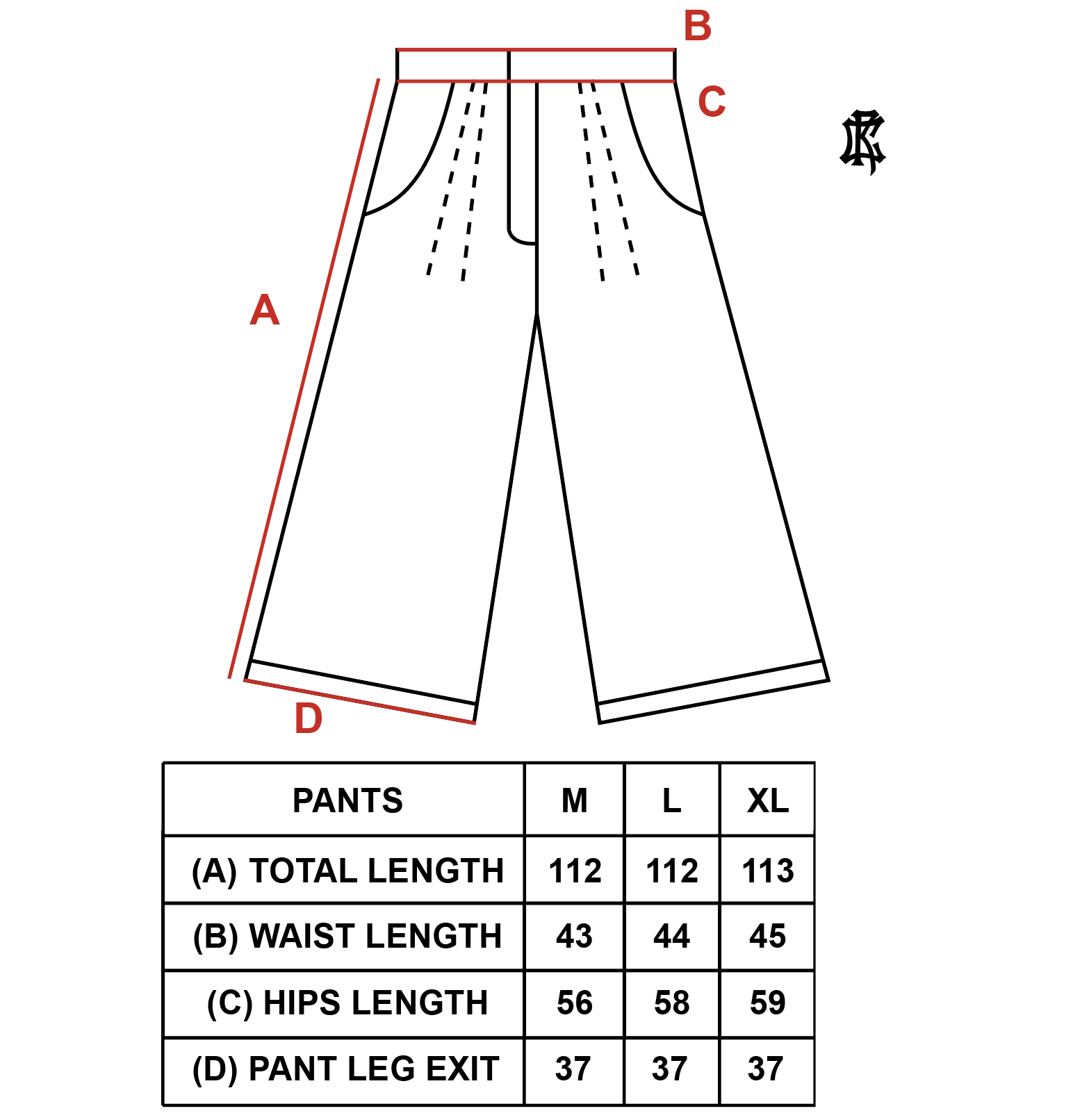 B

C

A

D

| PANTS | M | L | XL |
|---|---|---|---|
| (A) TOTAL LENGTH | 112 | 112 | 113 |
| (B) WAIST LENGTH | 43 | 44 | 45 |
| (C) HIPS LENGTH | 56 | 58 | 59 |
| (D) PANT LEG EXIT | 37 | 37 | 37 |